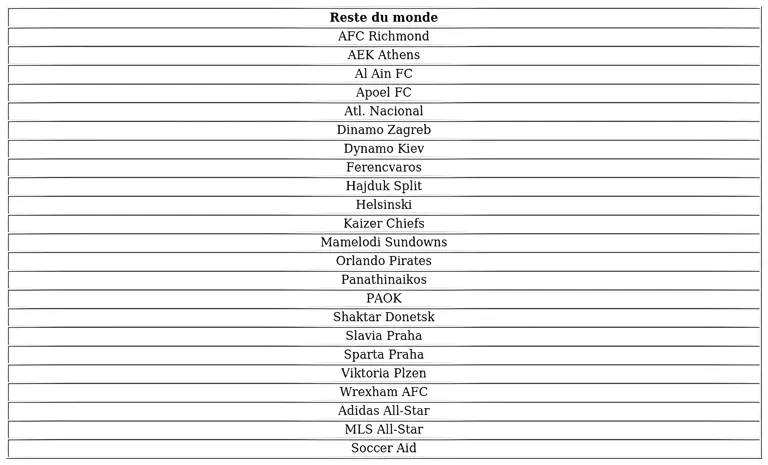 | Reste du monde |
|---|
| AFC Richmond |
| AEK Athens |
| Al Ain FC |
| Apoel FC |
| Atl. Nacional |
| Dinamo Zagreb |
| Dynamo Kiev |
| Ferencvaros |
| Hajduk Split |
| Helsinski |
| Kaizer Chiefs |
| Mamelodi Sundowns |
| Orlando Pirates |
| Panathinaikos |
| PAOK |
| Shaktar Donetsk |
| Slavia Praha |
| Sparta Praha |
| Viktoria Plzen |
| Wrexham AFC |
| Adidas All-Star |
| MLS All-Star |
| Soccer Aid |